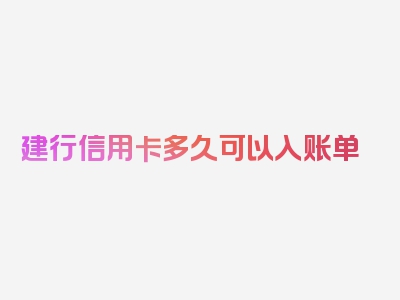 建行信用卡多久可以入账单